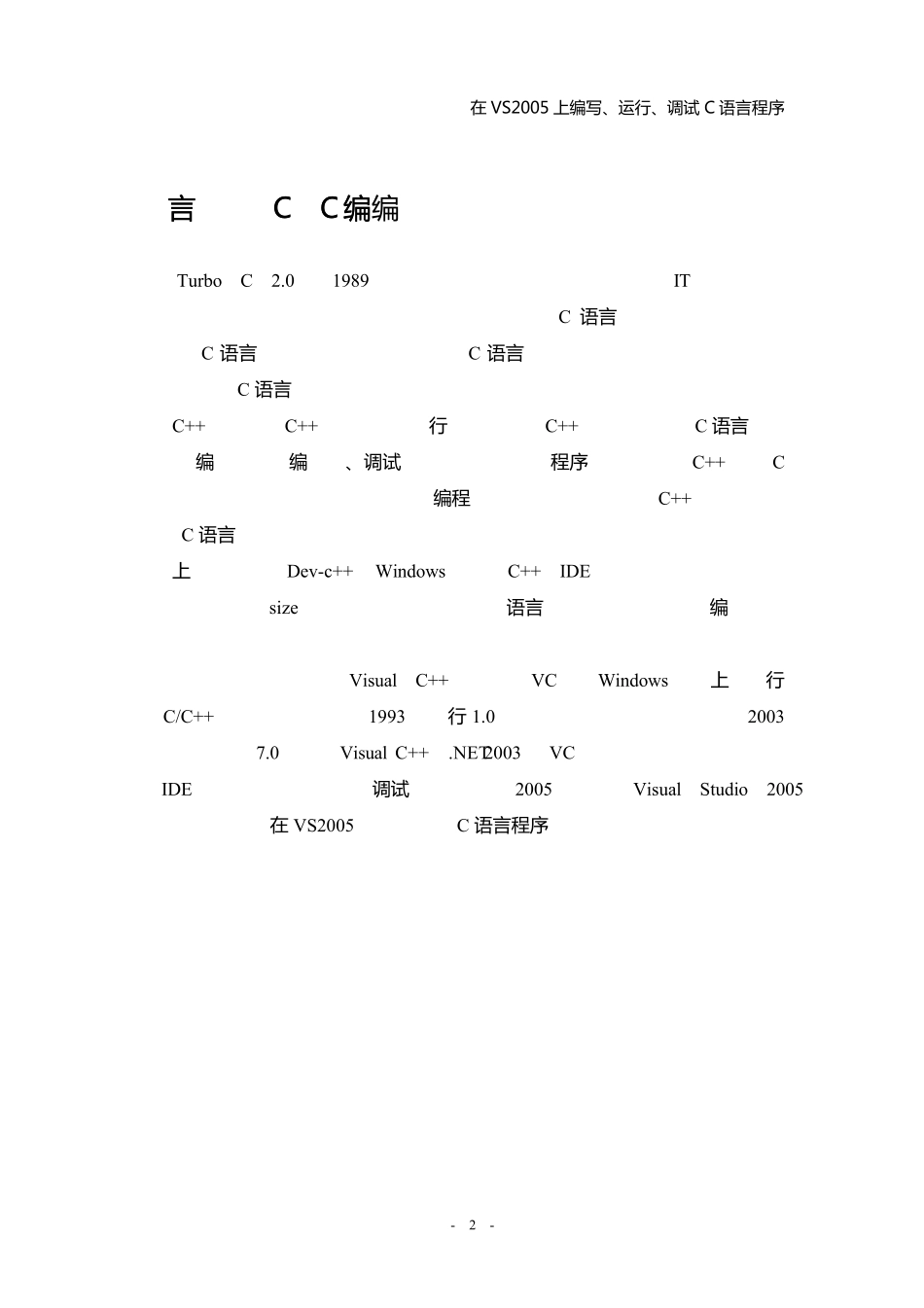 在 VS2005 上编写、运行、调试 C 语言程序

言 C C编编

Turbo C 2.0 1989 IT C 语言 C 语言 C 语言 C 语言 C++ C++ 行 C++ C 语言 编 编 、调试 程序 C++ C 编程 C++ C 语言 上 Dev-c++ Windows C++ IDE size 语言 编

Visual C++ VC Windows 上 行 C/C++ 1993 行 1.0 2003 7.0 Visual C++ .NET 2003 VC IDE 调试 2005 Visual Studio 2005 在 VS2005 C 语言程序

- 2 -